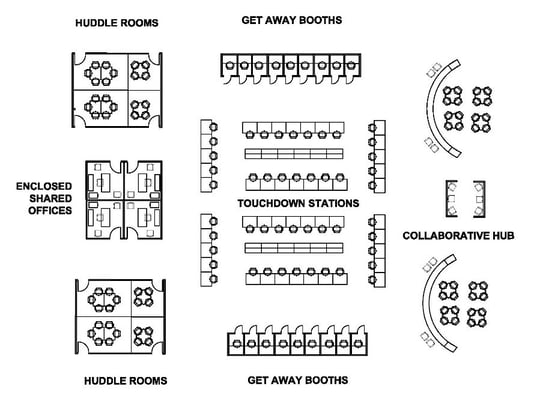 HUDDLE ROOMS

GET AWAY BOOTHS

ENCLOSED SHARED OFFICES

TOUCHDOWN STATIONS

COLLABORATIVE HUB

HUDDLE ROOMS

GET AWAY BOOTHS